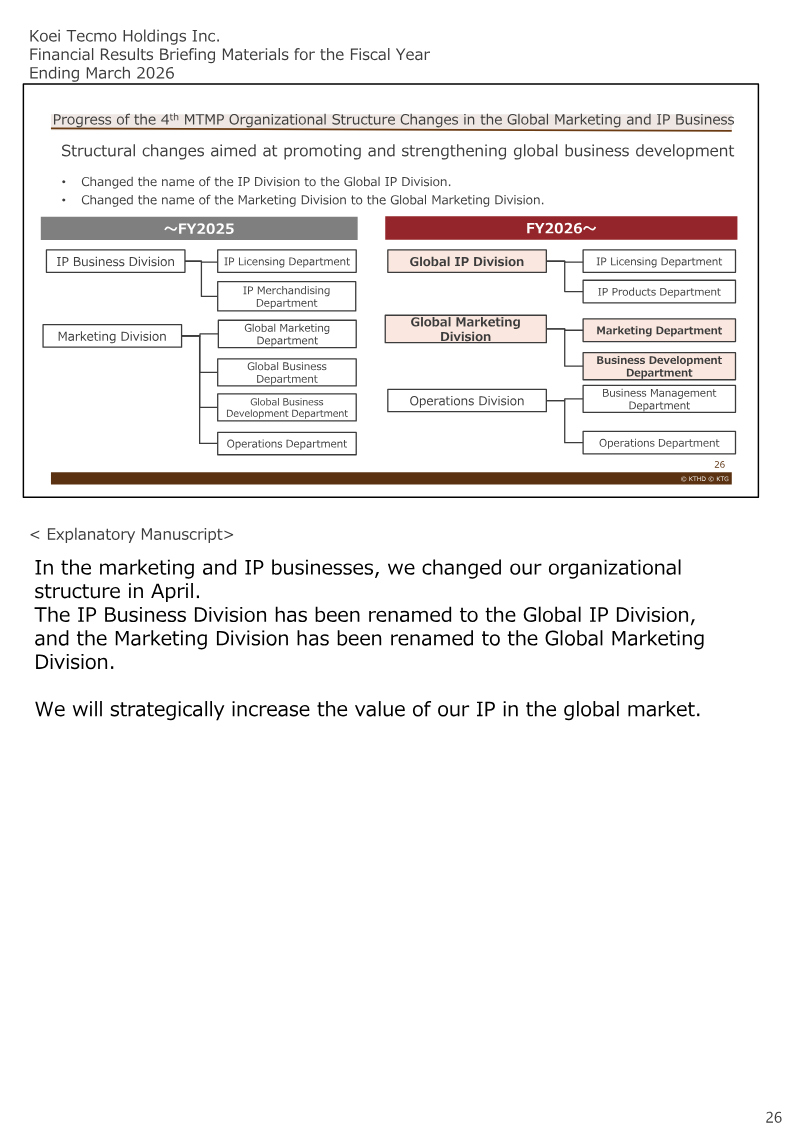 Koei Tecmo Holdings Inc.
Financial Results Briefing Materials for the Fiscal Year
Ending March 2026

Progress of the 4th MTMP Organizational Structure Changes in the Global Marketing and IP Business

Structural changes aimed at promoting and strengthening global business development

• Changed the name of the IP Division to the Global IP Division.
• Changed the name of the Marketing Division to the Global Marketing Division.

～FY2025

IP Business Division
IP Licensing Department
IP Merchandising Department
Marketing Division
Global Marketing Department
Global Business Department
Global Business Development Department
Operations Department

FY2026～

Global IP Division
IP Licensing Department
IP Products Department
Global Marketing Division
Marketing Department
Business Development Department
Operations Division
Business Management Department
Operations Department

26
© KTHD © KTG

< Explanatory Manuscript>

In the marketing and IP businesses, we changed our organizational structure in April.
The IP Business Division has been renamed to the Global IP Division, and the Marketing Division has been renamed to the Global Marketing Division.

We will strategically increase the value of our IP in the global market.

26